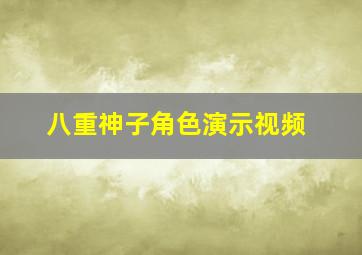 八重神子角色演示视频